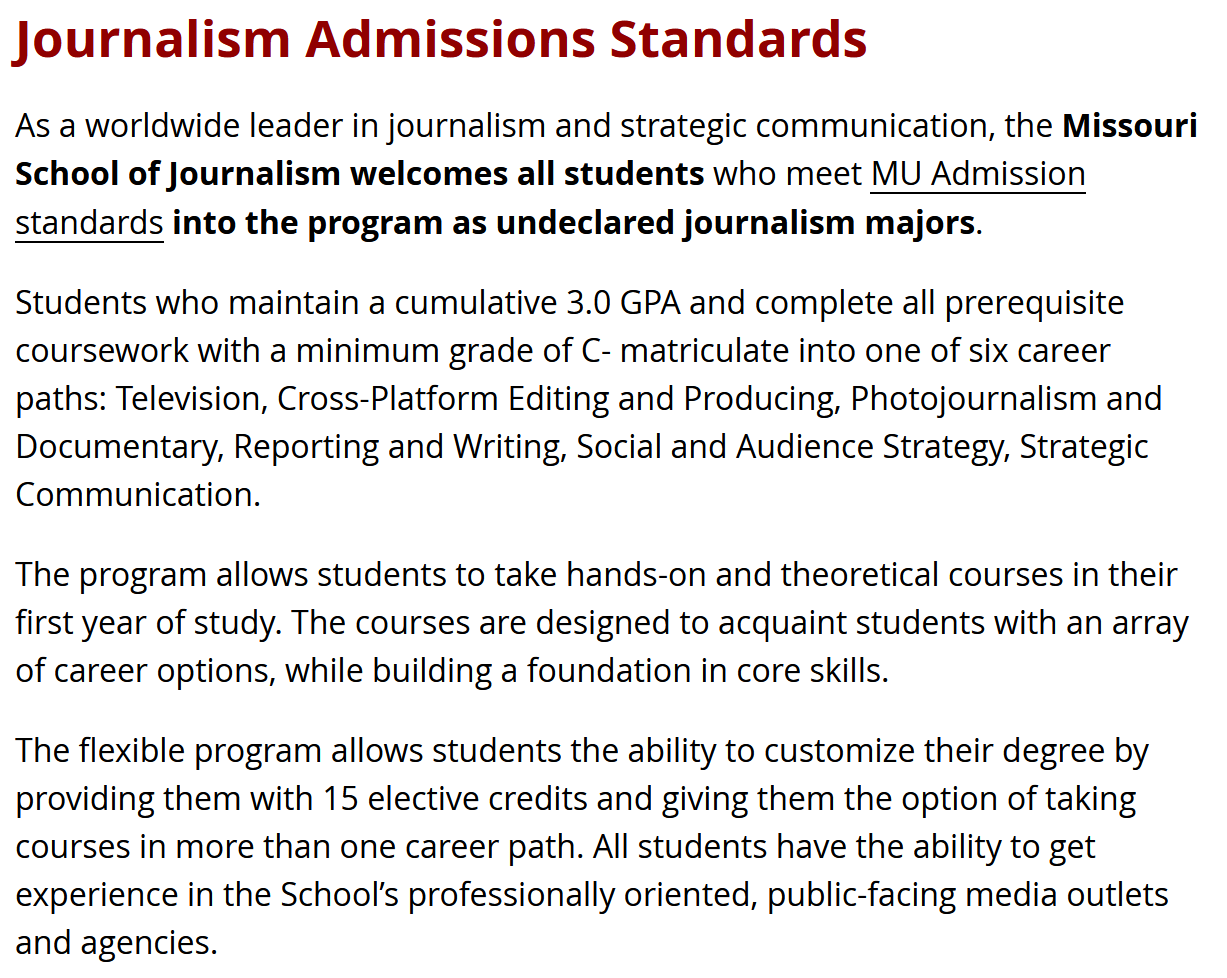 Journalism Admissions Standards

As a worldwide leader in journalism and strategic communication, the Missouri School of Journalism welcomes all students who meet MU Admission standards into the program as undeclared journalism majors.

Students who maintain a cumulative 3.0 GPA and complete all prerequisite coursework with a minimum grade of C- matriculate into one of six career paths: Television, Cross-Platform Editing and Producing, Photojournalism and Documentary, Reporting and Writing, Social and Audience Strategy, Strategic Communication.

The program allows students to take hands-on and theoretical courses in their first year of study. The courses are designed to acquaint students with an array of career options, while building a foundation in core skills.

The flexible program allows students the ability to customize their degree by providing them with 15 elective credits and giving them the option of taking courses in more than one career path. All students have the ability to get experience in the School’s professionally oriented, public-facing media outlets and agencies.